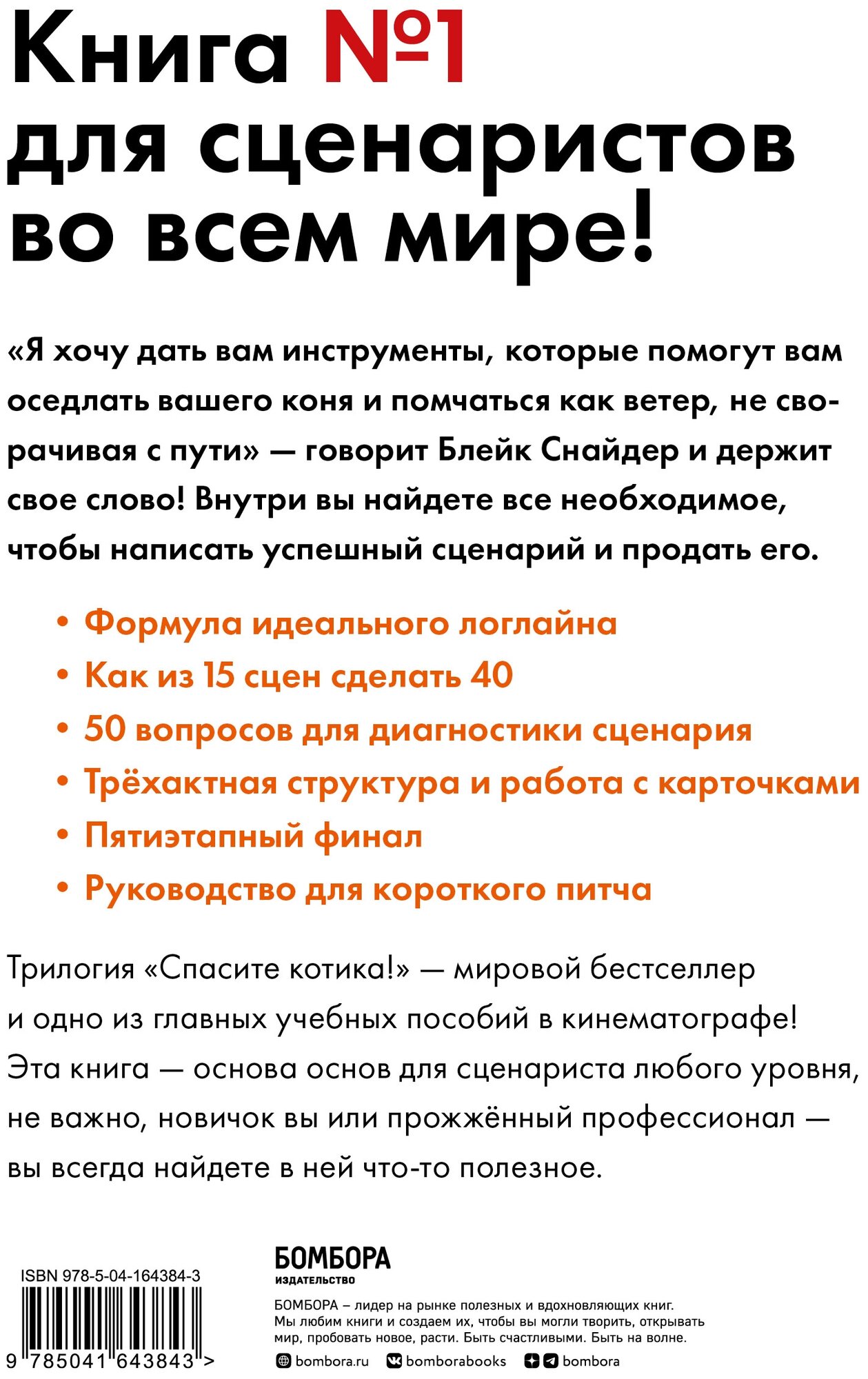 Книга №1 для сценаристов во всем мире!

«Я хочу дать вам инструменты, которые помогут вам оседлать вашего коня и помчаться как ветер, не сворачивая с пути» — говорит Блейк Снайдер и держит свое слово! Внутри вы найдете все необходимое, чтобы написать успешный сценарий и продать его.

• Формула идеального логлайна
• Как из 15 сцен сделать 40
• 50 вопросов для диагностики сценария
• Трёхактная структура и работа с карточками
• Пятиэтапный финал
• Руководство для короткого питча

Трилогия «Спасите котика!» — мировой бестселлер и одно из главных учебных пособий в кинематографе! Эта книга — основа основ для сценариста любого уровня, не важно, новичок вы или прожжённый профессионал — вы всегда найдете в ней что-то полезное.

ISBN 978-5-04-164384-3

9 785041 643843 >

БОМБОРА
ИЗДАТЕЛЬСТВО

БОМБОРА – лидер на рынке полезных и вдохновляющих книг. Мы любим книги и создаем их, чтобы вы могли творить, открывать мир, пробовать новое, расти. Быть счастливыми. Быть на волне.

bombora.ru bomborabooks bombora